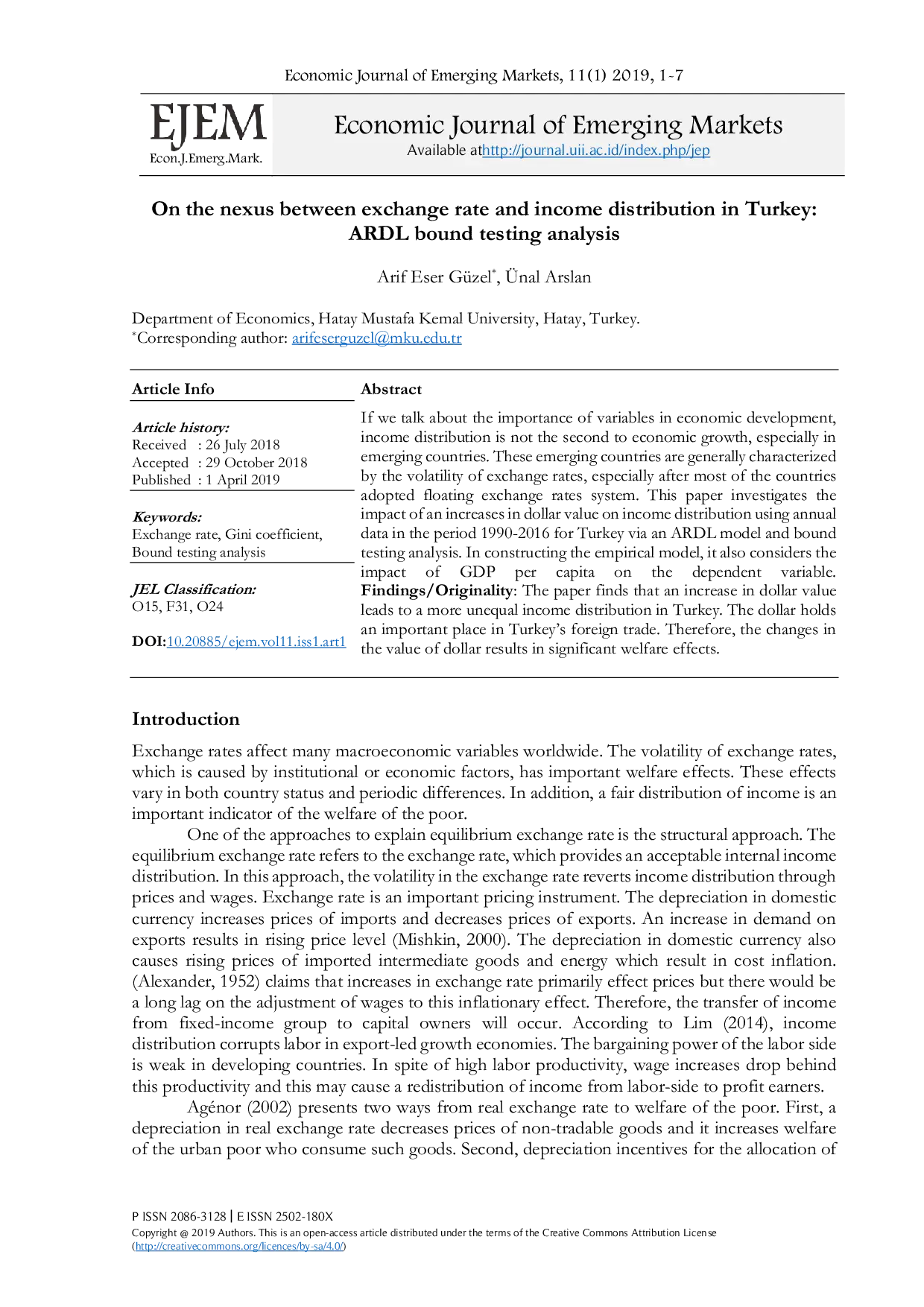 Economic Journal of Emerging Markets, 11(1) 2019, 1-7

EJEM
Econ.J.Emerg.Mark.

Economic Journal of Emerging Markets
Available athttp://journal.uii.ac.id/index.php/jep

On the nexus between exchange rate and income distribution in Turkey: ARDL bound testing analysis

Arif Eser Güzel$^{*}$, Ünal Arslan

Department of Economics, Hatay Mustafa Kemal University, Hatay, Turkey.
$^{*}$Corresponding author: arifeserguzel@mku.edu.tr

Article Info

Article history:
Received : 26 July 2018
Accepted : 29 October 2018
Published : 1 April 2019

Keywords:
Exchange rate, Gini coefficient, Bound testing analysis

JEL Classification:
O15, F31, O24

DOI:10.20885/ejem.vol11.iss1.art1

Abstract

If we talk about the importance of variables in economic development, income distribution is not the second to economic growth, especially in emerging countries. These emerging countries are generally characterized by the volatility of exchange rates, especially after most of the countries adopted floating exchange rates system. This paper investigates the impact of an increases in dollar value on income distribution using annual data in the period 1990-2016 for Turkey via an ARDL model and bound testing analysis. In constructing the empirical model, it also considers the impact of GDP per capita on the dependent variable. Findings/Originality: The paper finds that an increase in dollar value leads to a more unequal income distribution in Turkey. The dollar holds an important place in Turkey's foreign trade. Therefore, the changes in the value of dollar results in significant welfare effects.

Introduction

Exchange rates affect many macroeconomic variables worldwide. The volatility of exchange rates, which is caused by institutional or economic factors, has important welfare effects. These effects vary in both country status and periodic differences. In addition, a fair distribution of income is an important indicator of the welfare of the poor.

One of the approaches to explain equilibrium exchange rate is the structural approach. The equilibrium exchange rate refers to the exchange rate, which provides an acceptable internal income distribution. In this approach, the volatility in the exchange rate reverts income distribution through prices and wages. Exchange rate is an important pricing instrument. The depreciation in domestic currency increases prices of imports and decreases prices of exports. An increase in demand on exports results in rising price level (Mishkin, 2000). The depreciation in domestic currency also causes rising prices of imported intermediate goods and energy which result in cost inflation. (Alexander, 1952) claims that increases in exchange rate primarily effect prices but there would be a long lag on the adjustment of wages to this inflationary effect. Therefore, the transfer of income from fixed-income group to capital owners will occur. According to Lim (2014), income distribution corrupts labor in export-led growth economies. The bargaining power of the labor side is weak in developing countries. In spite of high labor productivity, wage increases drop behind this productivity and this may cause a redistribution of income from labor-side to profit earners.

Agénor (2002) presents two ways from real exchange rate to welfare of the poor. First, a depreciation in real exchange rate decreases prices of non-tradable goods and it increases welfare of the urban poor who consume such goods. Second, depreciation incentives for the allocation of

P ISSN 2086-3128 | E ISSN 2502-180X
Copyright @ 2019 Authors. This is an open-access article distributed under the terms of the Creative Commons Attribution License (http://creativecommons.org/licences/by-sa/4.0/)